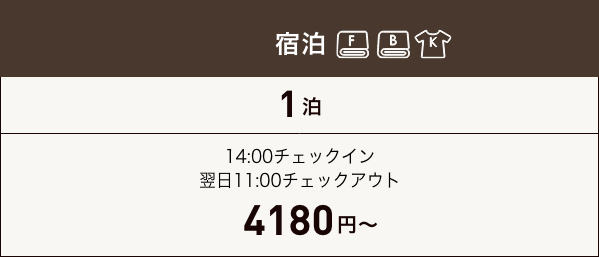 宿泊 F B K

1泊

14:00チェックイン
翌日11:00チェックアウト

4180円~